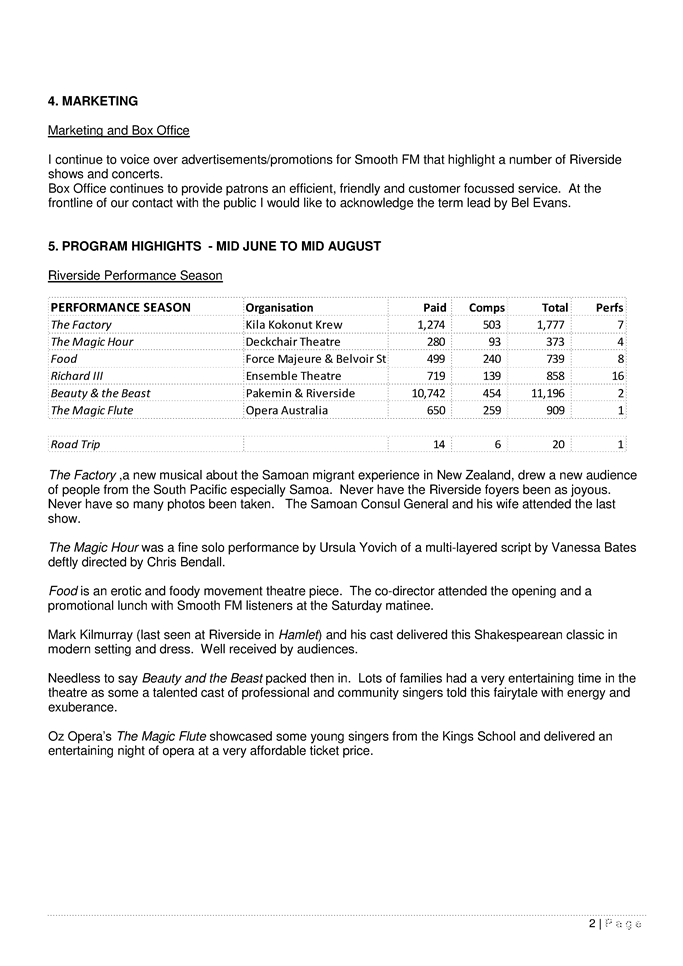 4. MARKETING

Marketing and Box Office

I continue to voice over advertisements/promotions for Smooth FM that highlight a number of Riverside shows and concerts.
Box Office continues to provide patrons an efficient, friendly and customer focussed service. At the frontline of our contact with the public I would like to acknowledge the term lead by Bel Evans.

5. PROGRAM HIGHIGHTS - MID JUNE TO MID AUGUST

Riverside Performance Season

| PERFORMANCE SEASON | Organisation | Paid | Comps | Total | Perfs |
|---|---|---|---|---|---|
| The Factory | Kila Kokonut Krew | 1,274 | 503 | 1,777 | 7 |
| The Magic Hour | Deckchair Theatre | 280 | 93 | 373 | 4 |
| Food | Force Majeure & Belvoir St | 499 | 240 | 739 | 8 |
| Richard III | Ensemble Theatre | 719 | 139 | 858 | 16 |
| Beauty & the Beast | Pakemin & Riverside | 10,742 | 454 | 11,196 | 2 |
| The Magic Flute | Opera Australia | 650 | 259 | 909 | 1 |
| | | | | | |
| Road Trip | | 14 | 6 | 20 | 1 |

The Factory ,a new musical about the Samoan migrant experience in New Zealand, drew a new audience of people from the South Pacific especially Samoa. Never have the Riverside foyers been as joyous. Never have so many photos been taken. The Samoan Consul General and his wife attended the last show.

The Magic Hour was a fine solo performance by Ursula Yovich of a multi-layered script by Vanessa Bates deftly directed by Chris Bendall.

Food is an erotic and foody movement theatre piece. The co-director attended the opening and a promotional lunch with Smooth FM listeners at the Saturday matinee.

Mark Kilmurray (last seen at Riverside in Hamlet) and his cast delivered this Shakespearean classic in modern setting and dress. Well received by audiences.

Needless to say Beauty and the Beast packed then in. Lots of families had a very entertaining time in the theatre as some a talented cast of professional and community singers told this fairytale with energy and exuberance.

Oz Opera's The Magic Flute showcased some young singers from the Kings School and delivered an entertaining night of opera at a very affordable ticket price.

2 | Page